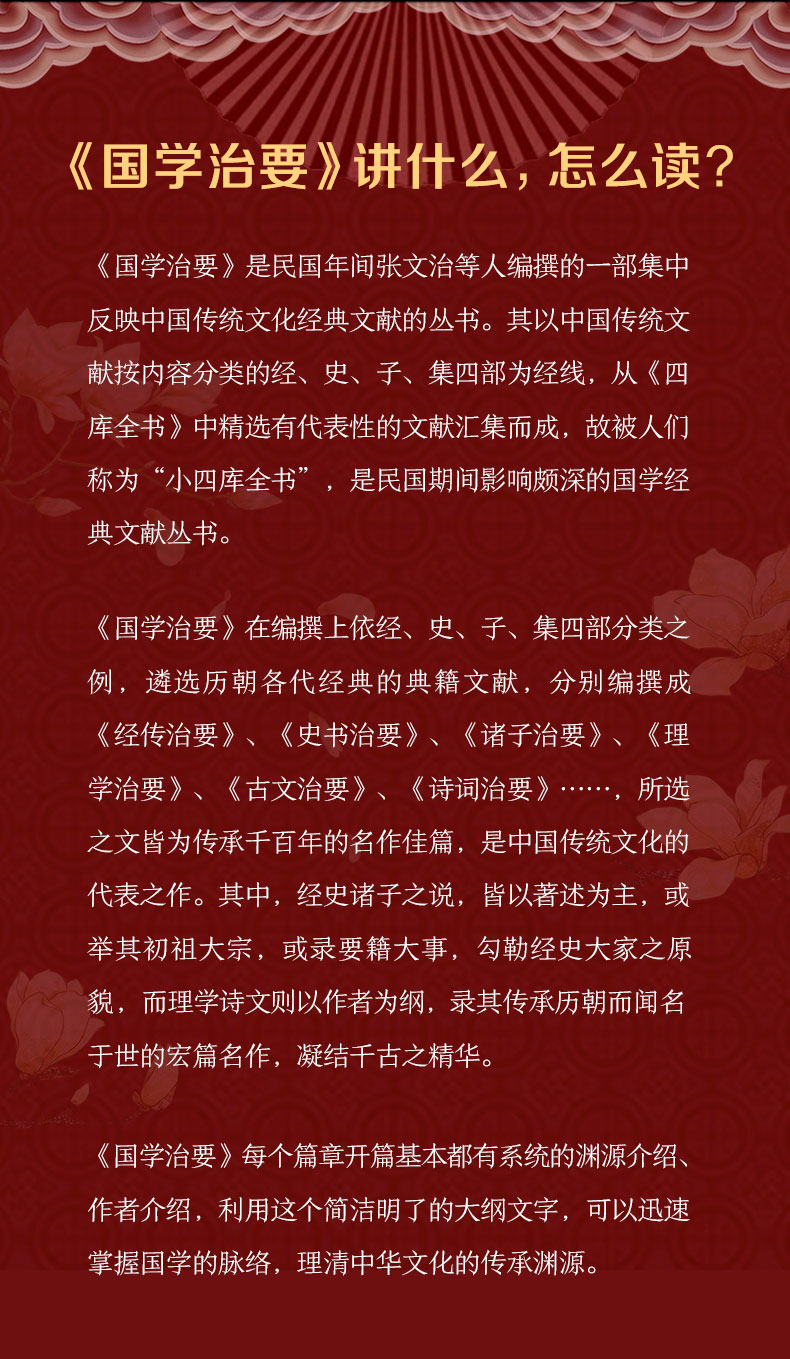 《国学治要》讲什么，怎么读？

《国学治要》是民国年间张文治等人编撰的一部集中反映中国传统文化经典文献的丛书。其以中国传统文献按内容分类的经、史、子、集四部为经线，从《四库全书》中精选有代表性的文献汇集而成，故被人们称为“小四库全书”，是民国期间影响颇深的国学经典文献丛书。

《国学治要》在编撰上依经、史、子、集四部分类之例，遴选历朝各代经典的典籍文献，分别编撰成《经传治要》、《史书治要》、《诸子治要》、《理学治要》、《古文治要》、《诗词治要》……，所选之文皆为传承千百年的名作佳篇，是中国传统文化的代表之作。其中，经史诸子之说，皆以著述为主，或举其初祖大宗，或录要籍大事，勾勒经史大家之原貌，而理学诗文则以作者为纲，录其传承历朝而闻名于世的宏篇名作，凝结千古之精华。

《国学治要》每个篇章开篇基本都有系统的渊源介绍、作者介绍，利用这个简洁明了的大纲文字，可以迅速掌握国学的脉络，理清中华文化的传承渊源。